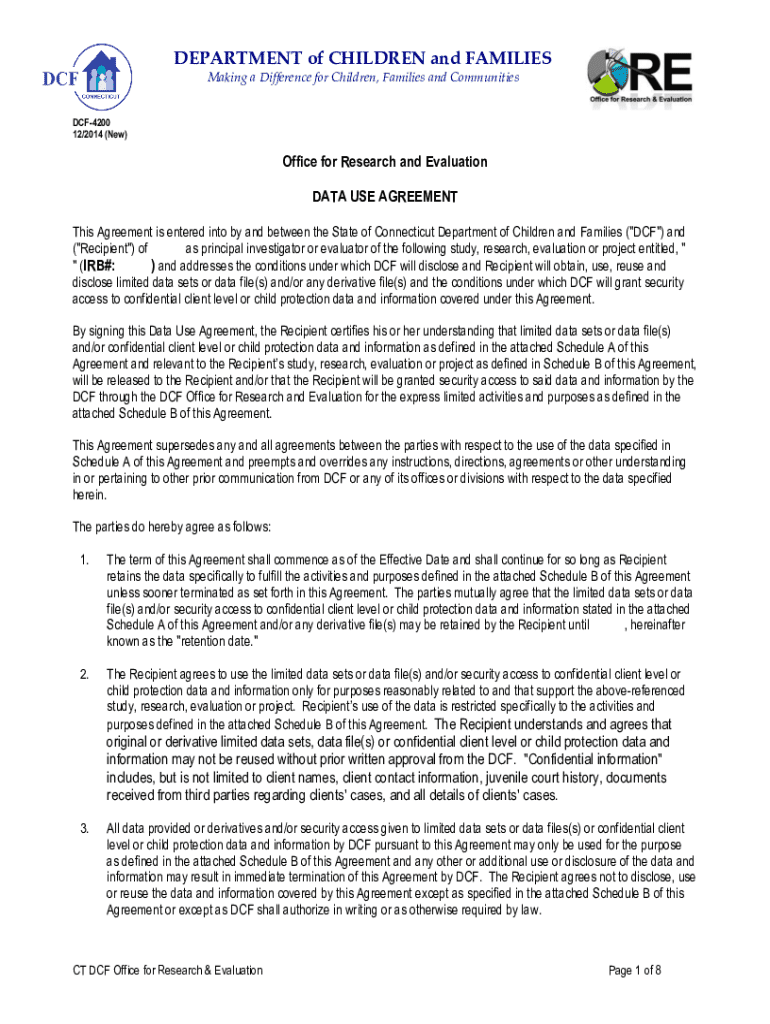 DCF
CONNECTICUT

DEPARTMENT of CHILDREN and FAMILIES
Making a Difference for Children, Families and Communities

ORE
Office for Research & Evaluation

DCF-4200
12/2014 (New)

Office for Research and Evaluation

DATA USE AGREEMENT

This Agreement is entered into by and between the State of Connecticut Department of Children and Families ("DCF") and ("Recipient") of as principal investigator or evaluator of the following study, research, evaluation or project entitled, " " (IRB#: ) and addresses the conditions under which DCF will disclose and Recipient will obtain, use, reuse and disclose limited data sets or data file(s) and/or any derivative file(s) and the conditions under which DCF will grant security access to confidential client level or child protection data and information covered under this Agreement.

By signing this Data Use Agreement, the Recipient certifies his or her understanding that limited data sets or data file(s) and/or confidential client level or child protection data and information as defined in the attached Schedule A of this Agreement and relevant to the Recipient's study, research, evaluation or project as defined in Schedule B of this Agreement, will be released to the Recipient and/or that the Recipient will be granted security access to said data and information by the DCF through the DCF Office for Research and Evaluation for the express limited activities and purposes as defined in the attached Schedule B of this Agreement.

This Agreement supersedes any and all agreements between the parties with respect to the use of the data specified in Schedule A of this Agreement and preempts and overrides any instructions, directions, agreements or other understanding in or pertaining to other prior communication from DCF or any of its offices or divisions with respect to the data specified herein.

The parties do hereby agree as follows:

1. The term of this Agreement shall commence as of the Effective Date and shall continue for so long as Recipient retains the data specifically to fulfill the activities and purposes defined in the attached Schedule B of this Agreement unless sooner terminated as set forth in this Agreement. The parties mutually agree that the limited data sets or data file(s) and/or security access to confidential client level or child protection data and information stated in the attached Schedule A of this Agreement and/or any derivative file(s) may be retained by the Recipient until , hereinafter known as the "retention date."

2. The Recipient agrees to use the limited data sets or data file(s) and/or security access to confidential client level or child protection data and information only for purposes reasonably related to and that support the above-referenced study, research, evaluation or project. Recipient's use of the data is restricted specifically to the activities and purposes defined in the attached Schedule B of this Agreement. The Recipient understands and agrees that original or derivative limited data sets, data file(s) or confidential client level or child protection data and information may not be reused without prior written approval from the DCF. "Confidential information" includes, but is not limited to client names, client contact information, juvenile court history, documents received from third parties regarding clients' cases, and all details of clients' cases.

3. All data provided or derivatives and/or security access given to limited data sets or data files(s) or confidential client level or child protection data and information by DCF pursuant to this Agreement may only be used for the purpose as defined in the attached Schedule B of this Agreement and any other or additional use or disclosure of the data and information may result in immediate termination of this Agreement by DCF. The Recipient agrees not to disclose, use or reuse the data and information covered by this Agreement except as specified in the attached Schedule B of this Agreement or except as DCF shall authorize in writing or as otherwise required by law.

CT DCF Office for Research & Evaluation

Page 1 of 8